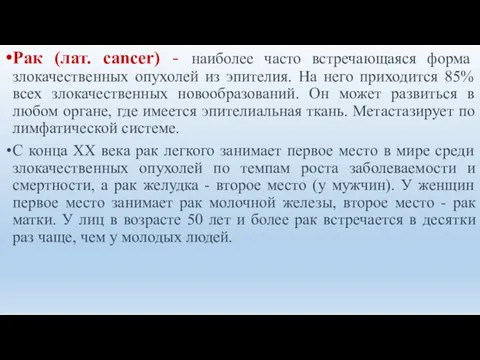 •Рак (лат. cancer) - наиболее часто встречающаяся форма злокачественных опухолей из эпителия. На него приходится 85% всех злокачественных новообразований. Он может развиться в любом органе, где имеется эпителиальная ткань. Метастазирует по лимфатической системе.

•С конца XX века рак легкого занимает первое место в мире среди злокачественных опухолей по темпам роста заболеваемости и смертности, а рак желудка - второе место (у мужчин). У женщин первое место занимает рак молочной железы, второе место - рак матки. У лиц в возрасте 50 лет и более рак встречается в десятки раз чаще, чем у молодых людей.